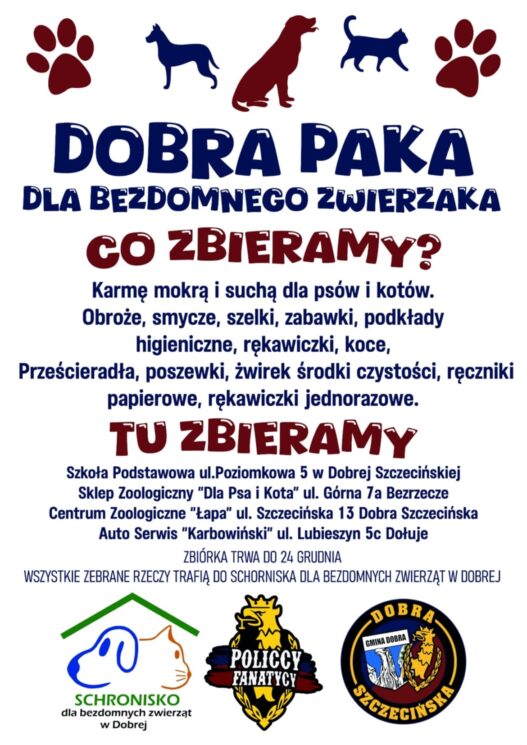 DOBRA PAKA
DLA BEZDOMNEGO ZWIERZAKA

CO ZBIERAMY?

Karmę mokrą i suchą dla psów i kotów.
Obroże, smycze, szelki, zabawki, podkłady higieniczne, rękawiczki, koce,
Prześcieradła, poszewki, żwirek środki czystości, ręczniki papierowe, rękawiczki jednorazowe.

TU ZBIERAMY

Szkoła Podstawowa ul.Poziomkowa 5 w Dobrej Szczecińskiej
Sklep Zoologiczny "Dla Psa i Kota" ul. Górna 7a Bezrzecze
Centrum Zoologiczne "Łapa" ul. Szczecińska 13 Dobra Szczecińska
Auto Serwis "Karbowiński" ul. Lubieszyn 5c Dołuje

ZBIÓRKA TRWA DO 24 GRUDNIA
WSZYSTKIE ZEBRANE RZECZY TRAFIĄ DO SCHORNISKA DLA BEZDOMNYCH ZWIERZĄT W DOBREJ

SCHRONISKO
dla bezdomnych zwierząt
w Dobrej

POLICCY
FANATYCY

DOBRA
GMINA DOBRA
SZCZECIŃSKA